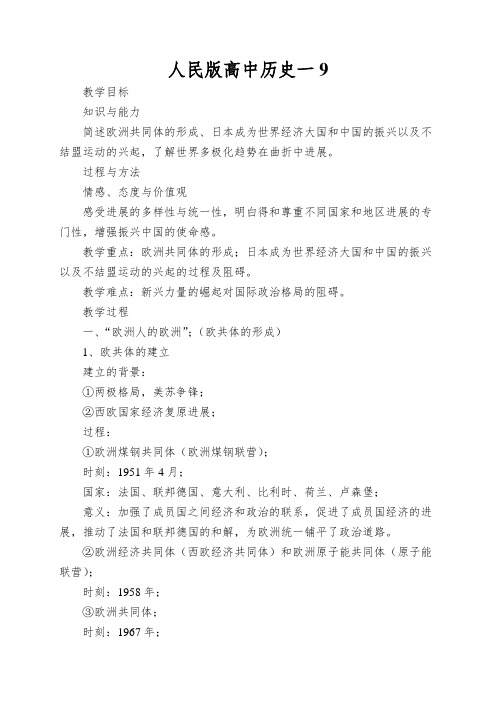 人民版高中历史一 9

教学目标

知识与能力

简述欧洲共同体的形成、日本成为世界经济大国和中国的振兴以及不结盟运动的兴起，了解世界多极化趋势在曲折中进展。

过程与方法

情感、态度与价值观

感受进展的多样性与统一性，明白得和尊重不同国家和地区进展的专门性，增强振兴中国的使命感。

教学重点：欧洲共同体的形成；日本成为世界经济大国和中国的振兴以及不结盟运动的兴起的过程及阻碍。

教学难点：新兴力量的崛起对国际政治格局的阻碍。

教学过程

一、“欧洲人的欧洲”；（欧共体的形成）

1、欧共体的建立

建立的背景：

①两极格局，美苏争锋；

②西欧国家经济复原进展；

过程：

①欧洲煤钢共同体（欧洲煤钢联营）；

时刻：1951 年 4 月；

国家：法国、联邦德国、意大利、比利时、荷兰、卢森堡；

意义：加强了成员国之间经济和政治的联系，促进了成员国经济的进展，推动了法国和联邦德国的和解，为欧洲统一铺平了政治道路。

②欧洲经济共同体（西欧经济共同体）和欧洲原子能共同体（原子能联营）；

时刻：1958 年；

③欧洲共同体；

时刻：1967 年；